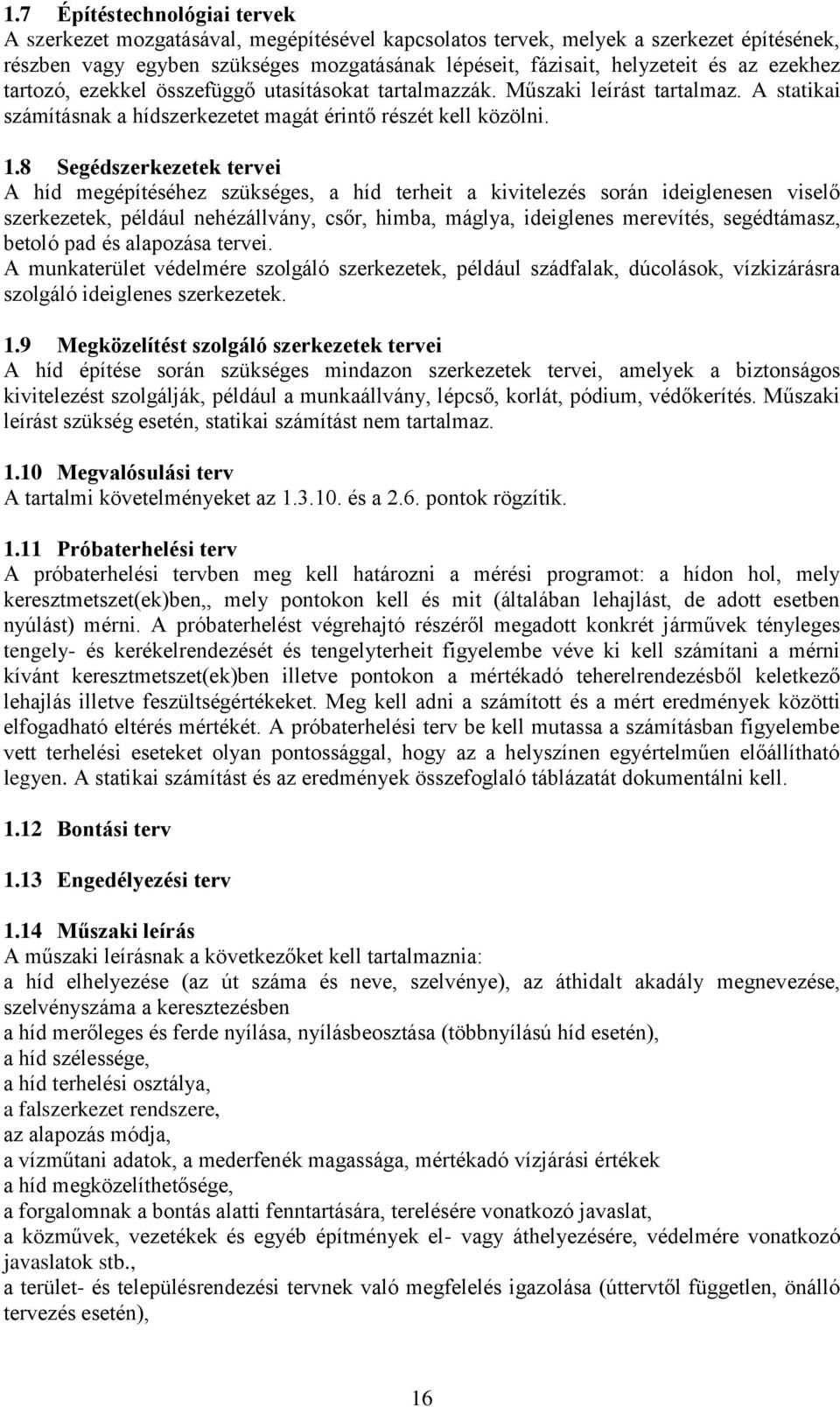 1.7 Építéstechnológiai tervek
A szerkezet mozgatásával, megépítésével kapcsolatos tervek, melyek a szerkezet építésének, részben vagy egyben szükséges mozgatásának lépéseit, fázisait, helyzeteit és az ezekhez tartozó, ezekkel összefüggő utasításokat tartalmazzák. Műszaki leírást tartalmaz. A statikai számításnak a hídszerkezetet magát érintő részét kell közölni.

1.8 Segédszerkezetek tervei
A híd megépítéséhez szükséges, a híd terheit a kivitelezés során ideiglenesen viselő szerkezetek, például nehézállvány, csőr, himba, máglya, ideiglenes merevítés, segédtámasz, betoló pad és alapozása tervei.
A munkaterület védelmére szolgáló szerkezetek, például szádfalak, dúcolások, vízkizárásra szolgáló ideiglenes szerkezetek.

1.9 Megközelítést szolgáló szerkezetek tervei
A híd építése során szükséges mindazon szerkezetek tervei, amelyek a biztonságos kivitelezést szolgálják, például a munkaállvány, lépcső, korlát, pódium, védőkerítés. Műszaki leírást szükség esetén, statikai számítást nem tartalmaz.

1.10 Megvalósulási terv
A tartalmi követelményeket az 1.3.10. és a 2.6. pontok rögzítik.

1.11 Próbaterhelési terv
A próbaterhelési tervben meg kell határozni a mérési programot: a hídon hol, mely keresztmetszet(ek)ben,, mely pontokon kell és mit (általában lehajlást, de adott esetben nyúlást) mérni. A próbaterhelést végrehajtó részéről megadott konkrét járművek tényleges tengely- és kerékelrendezését és tengelyterheit figyelembe véve ki kell számítani a mérni kívánt keresztmetszet(ek)ben illetve pontokon a mértékadó teherelrendezésből keletkező lehajlás illetve feszültségértékeket. Meg kell adni a számított és a mért eredmények közötti elfogadható eltérés mértékét. A próbaterhelési terv be kell mutassa a számításban figyelembe vett terhelési eseteket olyan pontossággal, hogy az a helyszínen egyértelműen előállítható legyen. A statikai számítást és az eredmények összefoglaló táblázatát dokumentálni kell.

1.12 Bontási terv

1.13 Engedélyezési terv

1.14 Műszaki leírás
A műszaki leírásnak a következőket kell tartalmaznia:
a híd elhelyezése (az út száma és neve, szelvénye), az áthidalt akadály megnevezése, szelvényszáma a keresztezésben
a híd merőleges és ferde nyílása, nyílásbeosztása (többnyílású híd esetén),
a híd szélessége,
a híd terhelési osztálya,
a falszerkezet rendszere,
az alapozás módja,
a vízműtani adatok, a mederfenék magassága, mértékadó vízjárási értékek
a híd megközelíthetősége,
a forgalomnak a bontás alatti fenntartására, terelésére vonatkozó javaslat,
a közművek, vezetékek és egyéb építmények el- vagy áthelyezésére, védelmére vonatkozó javaslatok stb.,
a terület- és településrendezési tervnek való megfelelés igazolása (úttervtől független, önálló tervezés esetén),

16